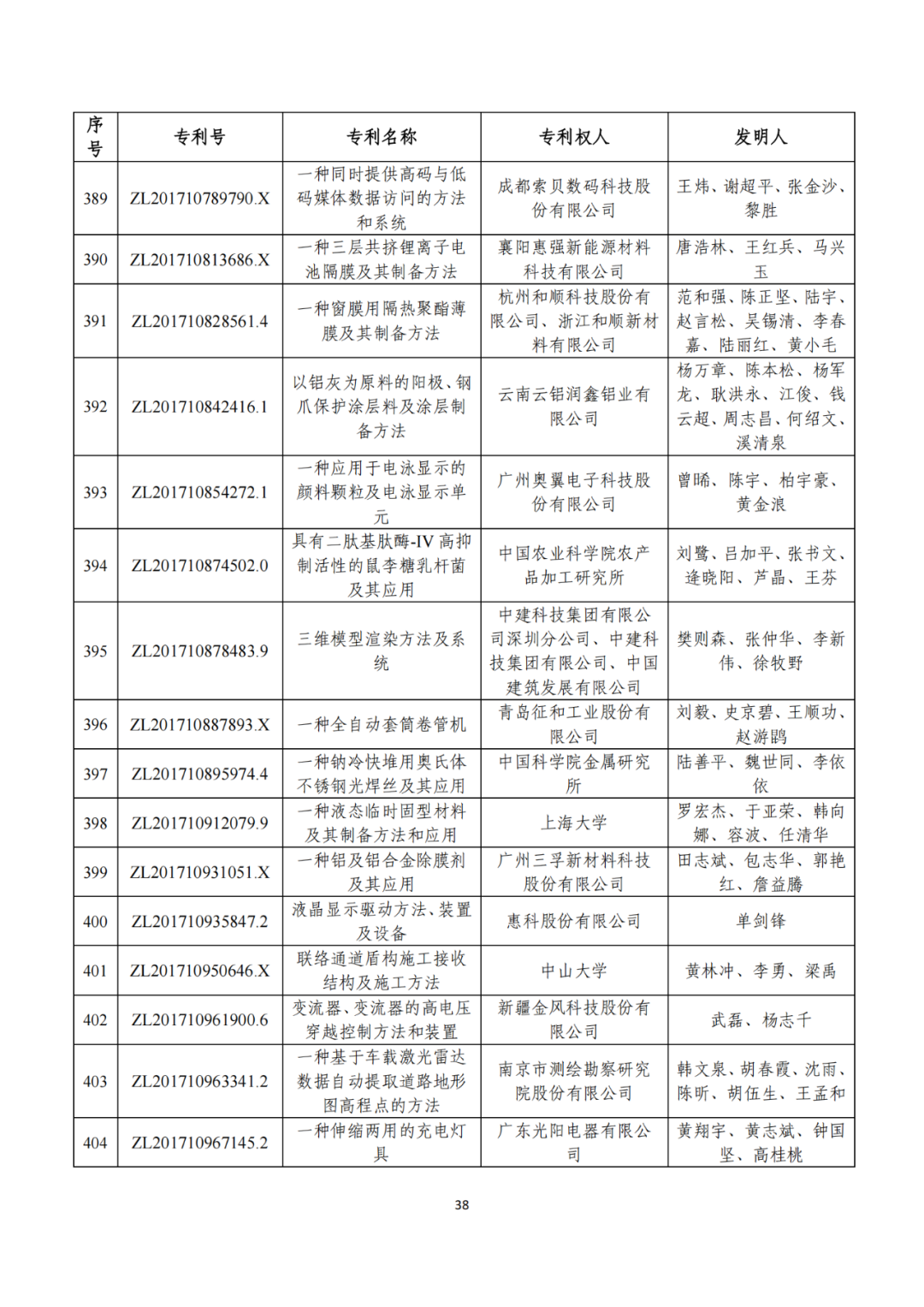 | 序号 | 专利号 | 专利名称 | 专利权人 | 发明人 |
|---|---|---|---|---|
| 389 | ZL201710789790.X | 一种同时提供高码与低码媒体数据访问的方法和系统 | 成都索贝数码科技股份有限公司 | 王炜、谢超平、张金沙、黎胜 |
| 390 | ZL201710813686.X | 一种三层共挤锂离子电池隔膜及其制备方法 | 襄阳惠强新能源材料科技有限公司 | 唐浩林、王红兵、马兴玉 |
| 391 | ZL201710828561.4 | 一种窗膜用隔热聚酯薄膜及其制备方法 | 杭州和顺科技股份有限公司、浙江和顺新材料有限公司 | 范和强、陈正坚、陆宇、赵言松、吴锡清、李春嘉、陆丽红、黄小毛 |
| 392 | ZL201710842416.1 | 以铝灰为原料的阳极、钢爪保护涂层料及涂层制备方法 | 云南云铝润鑫铝业有限公司 | 杨万章、陈本松、杨军龙、耿洪永、江俊、钱云超、周志昌、何绍文、溪清泉 |
| 393 | ZL201710854272.1 | 一种应用于电泳显示的颜料颗粒及电泳显示单元 | 广州奥翼电子科技股份有限公司 | 曾晞、陈宇、柏宇豪、黄金浪 |
| 394 | ZL201710874502.0 | 具有二肽基肽酶-IV 高抑制活性的鼠李糖乳杆菌及其应用 | 中国农业科学院农产品加工研究所 | 刘鹭、吕加平、张书文、逄晓阳、芦晶、王芬 |
| 395 | ZL201710878483.9 | 三维模型渲染方法及系统 | 中建科技集团有限公司深圳分公司、中建科技集团有限公司、中国建筑发展有限公司 | 樊则森、张仲华、李新伟、徐牧野 |
| 396 | ZL201710887893.X | 一种全自动套筒卷管机 | 青岛征和工业股份有限公司 | 刘毅、史京碧、王顺功、赵游鹍 |
| 397 | ZL201710895974.4 | 一种钠冷快堆用奥氏体不锈钢光焊丝及其应用 | 中国科学院金属研究所 | 陆善平、魏世同、李依依 |
| 398 | ZL201710912079.9 | 一种液态临时固型材料及其制备方法和应用 | 上海大学 | 罗宏杰、于亚荣、韩向娜、容波、任清华 |
| 399 | ZL201710931051.X | 一种铝及铝合金除膜剂及其应用 | 广州三孚新材料科技股份有限公司 | 田志斌、包志华、郭艳红、詹益腾 |
| 400 | ZL201710935847.2 | 液晶显示驱动方法、装置及设备 | 惠科股份有限公司 | 单剑锋 |
| 401 | ZL201710950646.X | 联络通道盾构施工接收结构及施工方法 | 中山大学 | 黄林冲、李勇、梁禹 |
| 402 | ZL201710961900.6 | 变流器、变流器的高电压穿越控制方法和装置 | 新疆金风科技股份有限公司 | 武磊、杨志千 |
| 403 | ZL201710963341.2 | 一种基于车载激光雷达数据自动提取道路地形图高程点的方法 | 南京市测绘勘察研究院股份有限公司 | 韩文泉、胡春霞、沈雨、陈昕、胡伍生、王孟和 |
| 404 | ZL201710967145.2 | 一种伸缩两用的充电灯具 | 广东光阳电器有限公司 | 黄翔宇、黄志斌、钟国坚、高桂桃 |

38